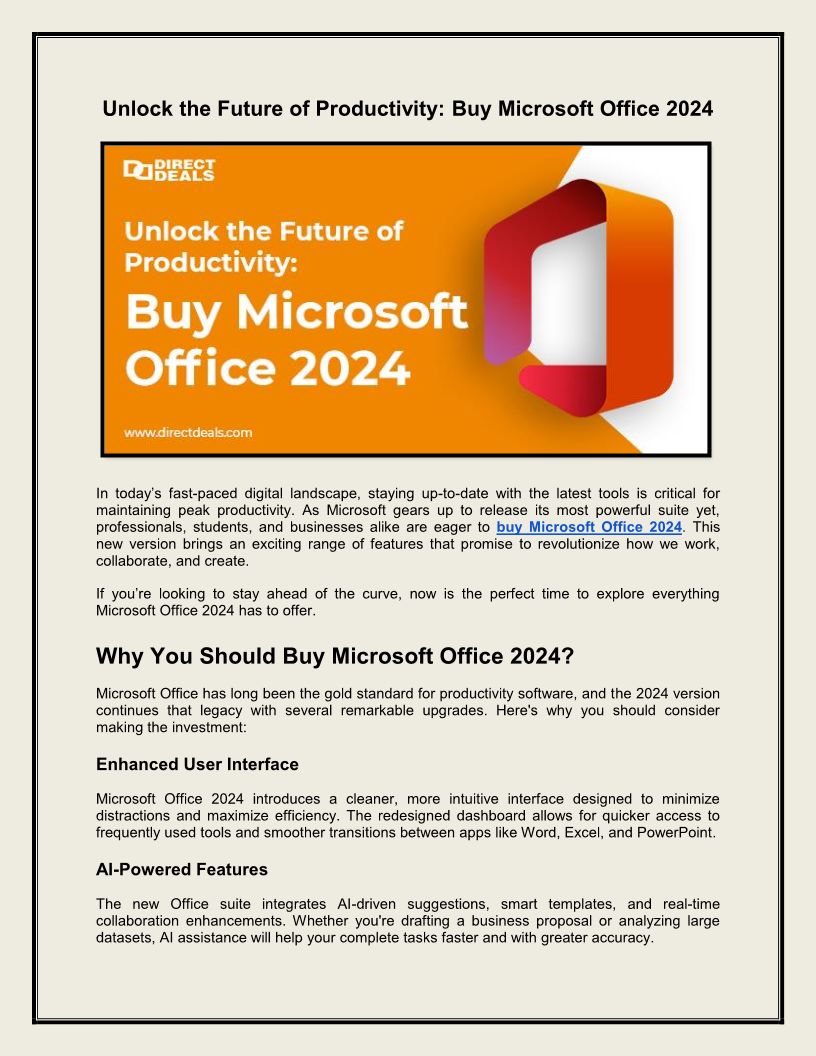 Unlock the Future of Productivity: Buy Microsoft Office 2024

DIRECT DEALS

Unlock the Future of Productivity:

Buy Microsoft Office 2024

www.directdeals.com

In today's fast-paced digital landscape, staying up-to-date with the latest tools is critical for maintaining peak productivity. As Microsoft gears up to release its most powerful suite yet, professionals, students, and businesses alike are eager to buy Microsoft Office 2024. This new version brings an exciting range of features that promise to revolutionize how we work, collaborate, and create.

If you're looking to stay ahead of the curve, now is the perfect time to explore everything Microsoft Office 2024 has to offer.

Why You Should Buy Microsoft Office 2024?

Microsoft Office has long been the gold standard for productivity software, and the 2024 version continues that legacy with several remarkable upgrades. Here's why you should consider making the investment:

Enhanced User Interface

Microsoft Office 2024 introduces a cleaner, more intuitive interface designed to minimize distractions and maximize efficiency. The redesigned dashboard allows for quicker access to frequently used tools and smoother transitions between apps like Word, Excel, and PowerPoint.

AI-Powered Features

The new Office suite integrates AI-driven suggestions, smart templates, and real-time collaboration enhancements. Whether you're drafting a business proposal or analyzing large datasets, AI assistance will help your complete tasks faster and with greater accuracy.